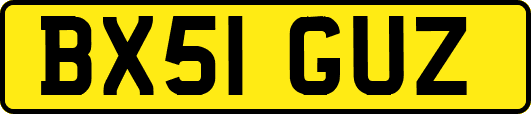 BX51 GUZ